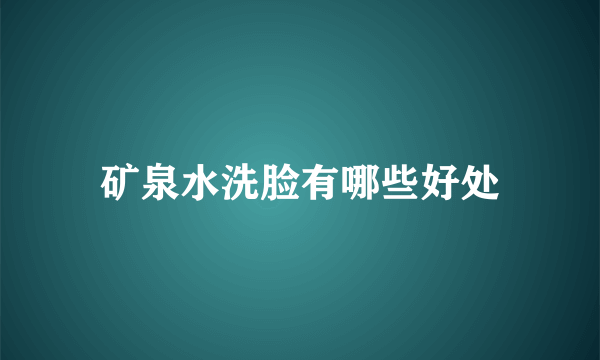 矿泉水洗脸有哪些好处